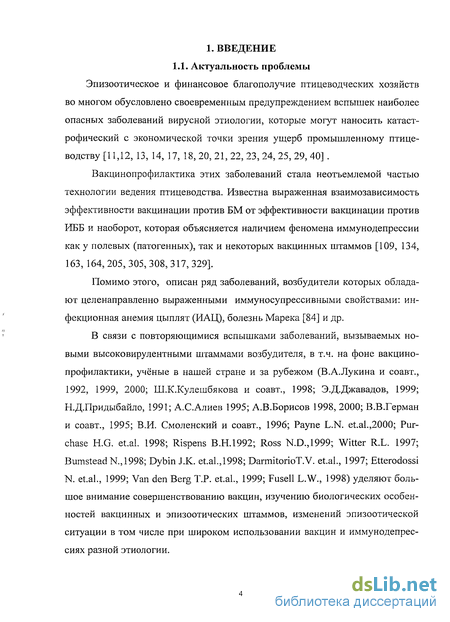 1. ВВЕДЕНИЕ

1.1. Актуальность проблемы

Эпизоотическое и финансовое благополучие птицеводческих хозяйств во многом обусловлено своевременным предупреждением вспышек наиболее опасных заболеваний вирусной этиологии, которые могут наносить катастрофический с экономической точки зрения ущерб промышленному птицеводству [11,12, 13, 14, 17, 18, 20, 21, 22, 23, 24, 25, 29, 40] .

Вакцинопрофилактика этих заболеваний стала неотъемлемой частью технологии ведения птицеводства. Известна выраженная взаимозависимость эффективности вакцинации против БМ от эффективности вакцинации против ИББ и наоборот, которая объясняется наличием феномена иммунодепрессии как у полевых (патогенных), так и некоторых вакцинных штаммов [109, 134, 163, 164, 205, 305, 308, 317, 329].

Помимо этого, описан ряд заболеваний, возбудители которых обладают целенаправленно выраженными иммуносупрессивными свойствами: инфекционная анемия цыплят (ИАЦ), болезнь Марека [84] и др.

В связи с повторяющимися вспышками заболеваний, вызываемых новыми высоковирулентными штаммами возбудителя, в т.ч. на фоне вакцинопрофилактики, учёные в нашей стране и за рубежом (В.А.Лукина и соавт., 1992, 1999, 2000; Ш.К.Кулешбякова и соавт., 1998; Э.Д.Джавадов, 1999; Н.Д.Придыбайло, 1991; А.С.Алиев 1995; А.В.Борисов 1998, 2000; В.В.Герман и соавт., 1995; В.И. Смоленский и соавт., 1996; Payne L.N. et.al.,2000; Purchase H.G. et.al. 1998; Rispens B.H.1992; Ross N.D.,1999; Witter R.L. 1997; Bumstead N.,1998; Dybin J.K. et.al.,1998; DarmitorioT.V. et.al., 1997; Etterodossi N. et.al., 1999; Van den Berg T.P. et.al., 1999; Fusell L.W., 1998) уделяют большое внимание совершенствованию вакцин, изучению биологических особенностей вакцинных и эпизоотических штаммов, изменений эпизоотической ситуации в том числе при широком использовании вакцин и иммунодепрессиях разной этиологии.

4

dsLib.net
библиотека диссертаций